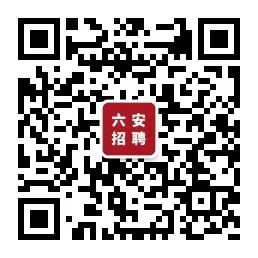 六安
招聘